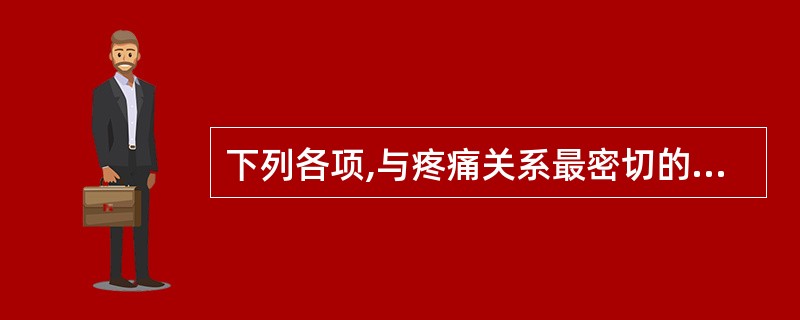 下列各项,与疼痛关系最密切的...